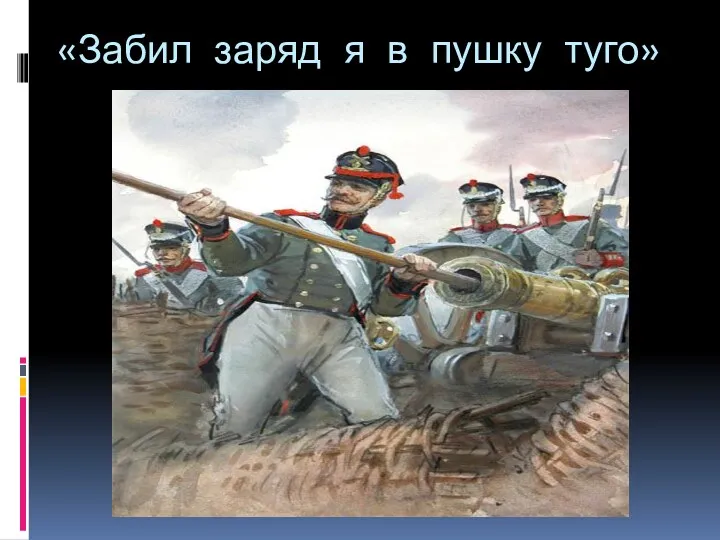 «Забил заряд я в пушку туго»